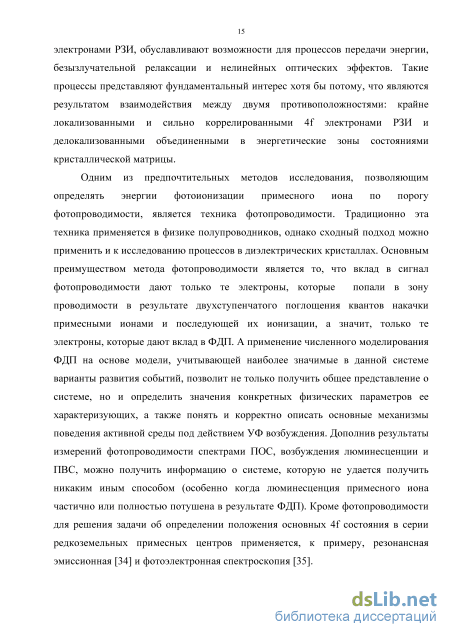 15

электронами РЗИ, обуславливают возможности для процессов передачи энергии, безызлучательной релаксации и нелинейных оптических эффектов. Такие процессы представляют фундаментальный интерес хотя бы потому, что являются результатом взаимодействия между двумя противоположностями: крайне локализованными и сильно коррелированными 4f электронами РЗИ и делокализованными объединенными в энергетические зоны состояниями кристаллической матрицы.

Одним из предпочтительных методов исследования, позволяющим определять энергии фотоионизации примесного иона по порогу фотопроводимости, является техника фотопроводимости. Традиционно эта техника применяется в физике полупроводников, однако сходный подход можно применить и к исследованию процессов в диэлектрических кристаллах. Основным преимуществом метода фотопроводимости является то, что вклад в сигнал фотопроводимости дают только те электроны, которые попали в зону проводимости в результате двухступенчатого поглощения квантов накачки примесными ионами и последующей их ионизации, а значит, только те электроны, которые дают вклад в ФДП. А применение численного моделирования ФДП на основе модели, учитывающей наиболее значимые в данной системе варианты развития событий, позволит не только получить общее представление о системе, но и определить значения конкретных физических параметров ее характеризующих, а также понять и корректно описать основные механизмы поведения активной среды под действием УФ возбуждения. Дополнив результаты измерений фотопроводимости спектрами ПОС, возбуждения люминесценции и ПВС, можно получить информацию о системе, которую не удается получить никаким иным способом (особенно когда люминесценция примесного иона частично или полностью потушена в результате ФДП). Кроме фотопроводимости для решения задачи об определении положения основных 4f состояния в серии редкоземельных примесных центров применяется, к примеру, резонансная эмиссионная [34] и фотоэлектронная спектроскопия [35].

dsLib.net
библиотека диссертаций